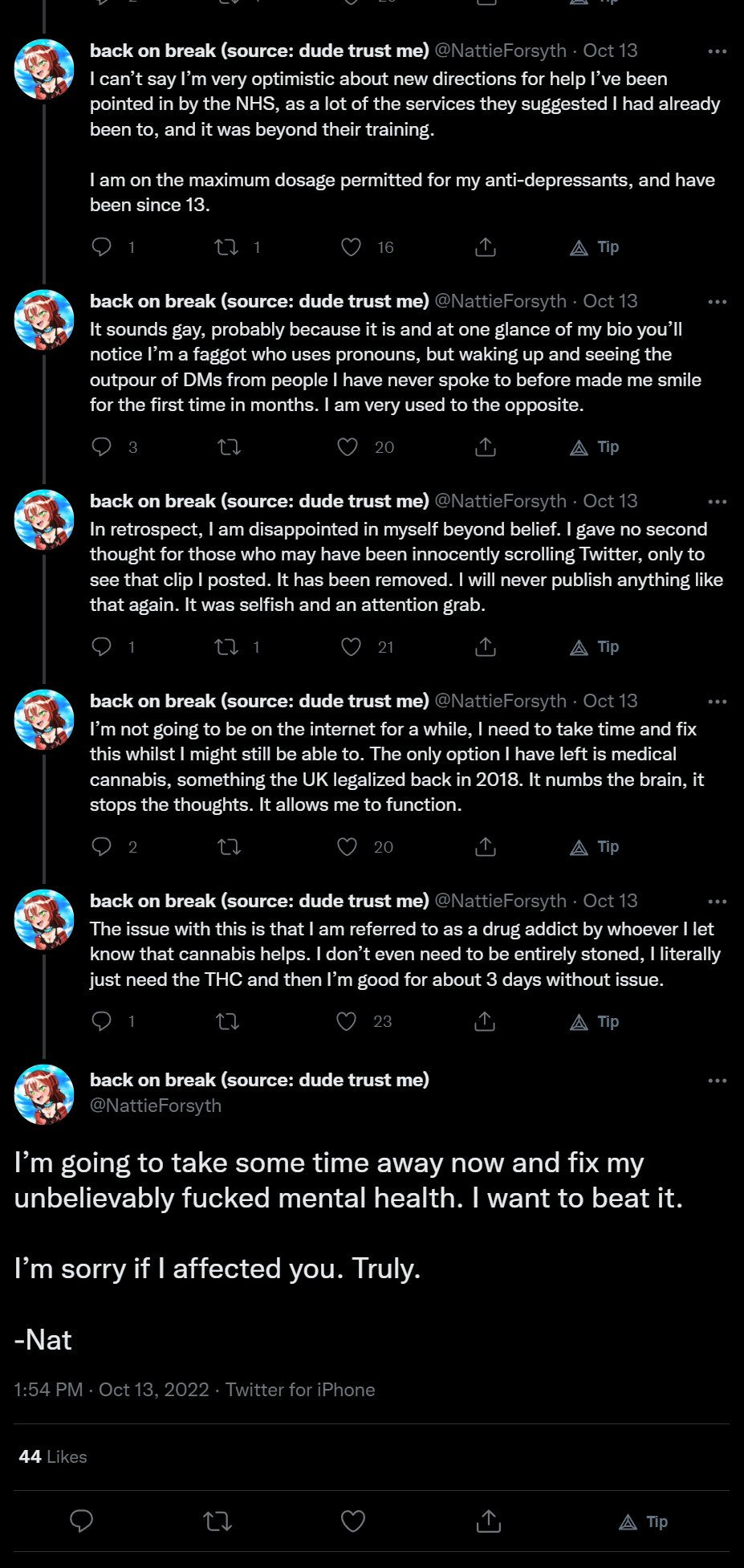 back on break (source: dude trust me) @NattieForsyth · Oct 13
I can't say I'm very optimistic about new directions for help I've been pointed in by the NHS, as a lot of the services they suggested I had already been to, and it was beyond their training.

I am on the maximum dosage permitted for my anti-depressants, and have been since 13.

1 1 16 Tip

back on break (source: dude trust me) @NattieForsyth · Oct 13
It sounds gay, probably because it is and at one glance of my bio you'll notice I'm a faggot who uses pronouns, but waking up and seeing the outpour of DMs from people I have never spoke to before made me smile for the first time in months. I am very used to the opposite.

3 20 Tip

back on break (source: dude trust me) @NattieForsyth · Oct 13
In retrospect, I am disappointed in myself beyond belief. I gave no second thought for those who may have been innocently scrolling Twitter, only to see that clip I posted. It has been removed. I will never publish anything like that again. It was selfish and an attention grab.

1 1 21 Tip

back on break (source: dude trust me) @NattieForsyth · Oct 13
I'm not going to be on the internet for a while, I need to take time and fix this whilst I might still be able to. The only option I have left is medical cannabis, something the UK legalized back in 2018. It numbs the brain, it stops the thoughts. It allows me to function.

2 20 Tip

back on break (source: dude trust me) @NattieForsyth · Oct 13
The issue with this is that I am referred to as a drug addict by whoever I let know that cannabis helps. I don't even need to be entirely stoned, I literally just need the THC and then I'm good for about 3 days without issue.

1 23 Tip

back on break (source: dude trust me)
@NattieForsyth

I'm going to take some time away now and fix my unbelievably fucked mental health. I want to beat it.

I'm sorry if I affected you. Truly.

-Nat

1:54 PM · Oct 13, 2022 · Twitter for iPhone

44 Likes

Tip